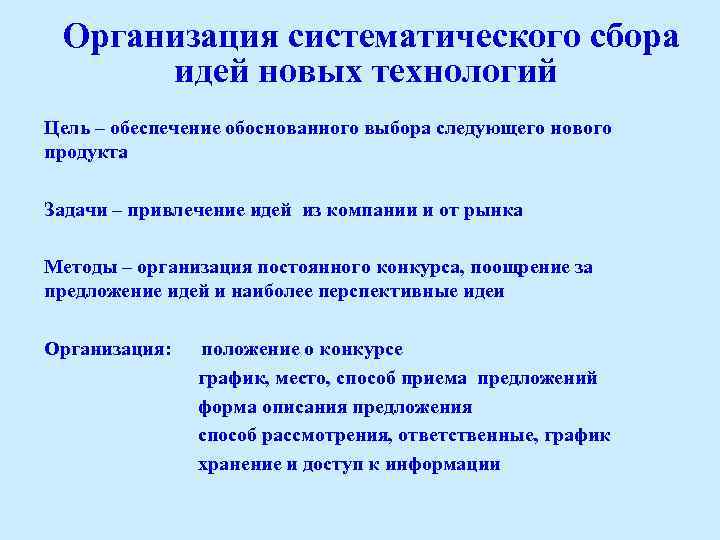 Организация систематического сбора идей новых технологий

Цель – обеспечение обоснованного выбора следующего нового продукта

Задачи – привлечение идей из компании и от рынка

Методы – организация постоянного конкурса, поощрение за предложение идей и наиболее перспективные идеи

Организация: положение о конкурсе
график, место, способ приема предложений
форма описания предложения
способ рассмотрения, ответственные, график
хранение и доступ к информации